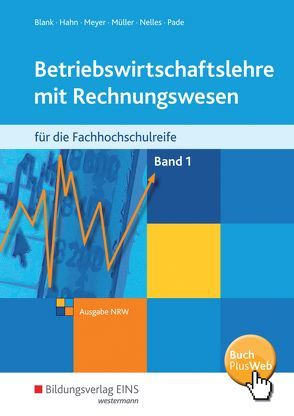 Blank · Hahn · Meyer · Müller · Nelles · Pade

Betriebswirtschaftslehre mit Rechnungswesen

für die Fachhochschulreife

Band 1

Ausgabe NRW

Buch PlusWeb

Bildungsverlag EINS
westermann